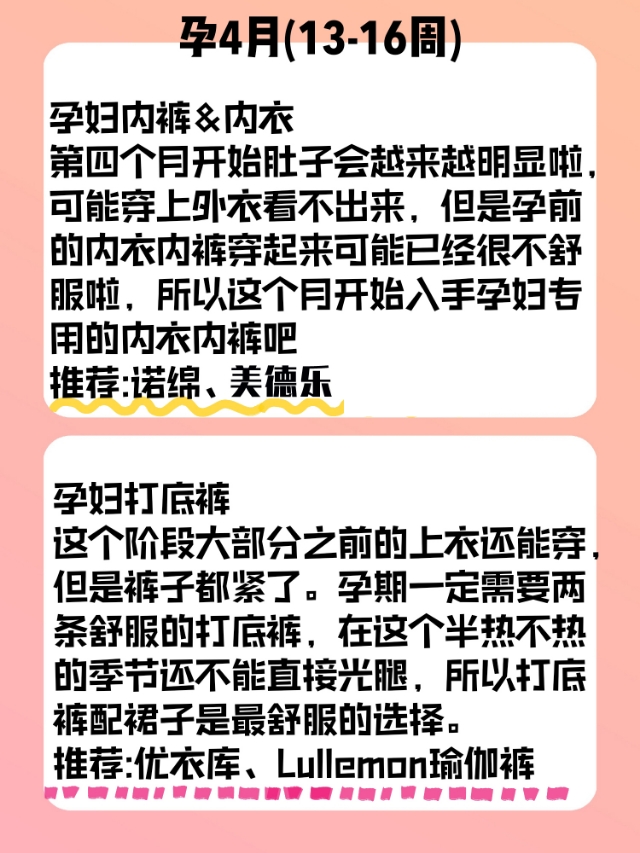 孕4月(13-16周)

孕妇内裤＆内衣
第四个月开始肚子会越来越明显啦，可能穿上外衣看不出来，但是孕前的内衣内裤穿起来可能已经很不舒服啦，所以这个月开始入手孕妇专用的内衣内裤吧
推荐:诺绵、美德乐

孕妇打底裤
这个阶段大部分之前的上衣还能穿，但是裤子都紧了。孕期一定需要两条舒服的打底裤，在这个半热不热的季节还不能直接光腿，所以打底裤配裙子是最舒服的选择。
推荐:优衣库、Lullemon瑜伽裤